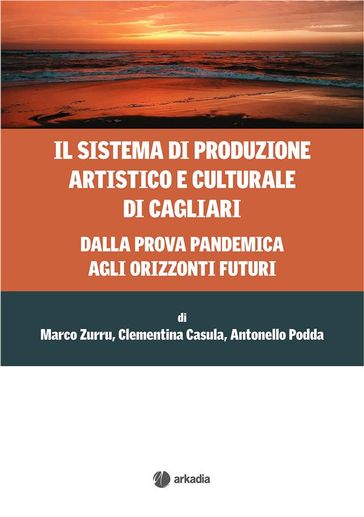 IL SISTEMA DI PRODUZIONE ARTISTICO E CULTURALE DI CAGLIARI

DALLA PROVA PANDEMICA AGLI ORIZZONTI FUTURI

di

Marco Zurru, Clementina Casula, Antonello Podda

arkadia